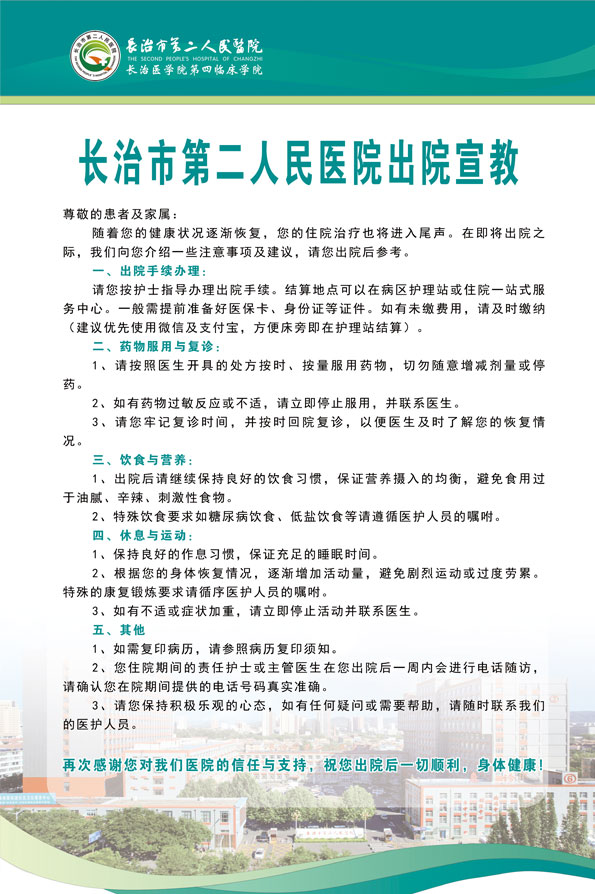 长治市第二人民医院
THE SECOND PEOPLE'S HOSPITAL OF CHANGZHI
长治医学院第四临床学院

长治市第二人民医院出院宣教

尊敬的患者及家属：

随着您的健康状况逐渐恢复，您的住院治疗也将进入尾声。在即将出院之际，我们向您介绍一些注意事项及建议，请您出院后参考。

一、出院手续办理：

请您按护士指导办理出院手续。结算地点可以在病区护理站或住院一站式服务中心。一般需提前准备好医保卡、身份证等证件。如有未缴费用，请及时缴纳（建议优先使用微信及支付宝，方便床旁即在护理站结算）。

二、药物服用与复诊：

1、请按照医生开具的处方按时、按量服用药物，切勿随意增减剂量或停药。

2、如有药物过敏反应或不适，请立即停止服用，并联系医生。

3、请您牢记复诊时间，并按时回院复诊，以便医生及时了解您的恢复情况。

三、饮食与营养：

1、出院后请继续保持良好的饮食习惯，保证营养摄入的均衡，避免食用过于油腻、辛辣、刺激性食物。

2、特殊饮食要求如糖尿病饮食、低盐饮食等请遵循医护人员的嘱咐。

四、休息与运动：

1、保持良好的作息习惯，保证充足的睡眠时间。

2、根据您的身体恢复情况，逐渐增加活动量，避免剧烈运动或过度劳累。特殊的康复锻炼要求请循序医护人员的嘱咐。

3、如有不适或症状加重，请立即停止活动并联系医生。

五、其他

1、如需复印病历，请参照病历复印须知。

2、您住院期间的责任护士或主管医生在您出院后一周内会进行电话随访，请确认您在院期间提供的电话号码真实准确。

3、请您保持积极乐观的心态，如有任何疑问或需要帮助，请随时联系我们的医护人员。

再次感谢您对我们医院的信任与支持，祝您出院后一切顺利，身体健康！